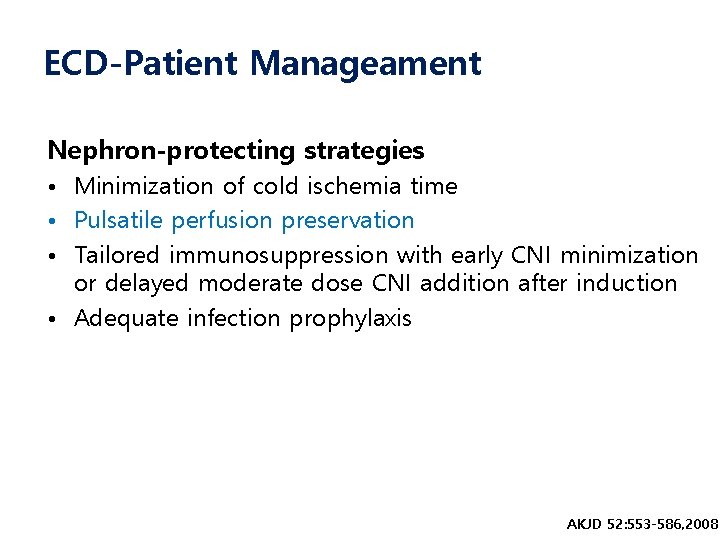 ECD-Patient Manageament

Nephron-protecting strategies

• Minimization of cold ischemia time
• Pulsatile perfusion preservation
• Tailored immunosuppression with early CNI minimization or delayed moderate dose CNI addition after induction
• Adequate infection prophylaxis

AKJD 52:553-586,2008